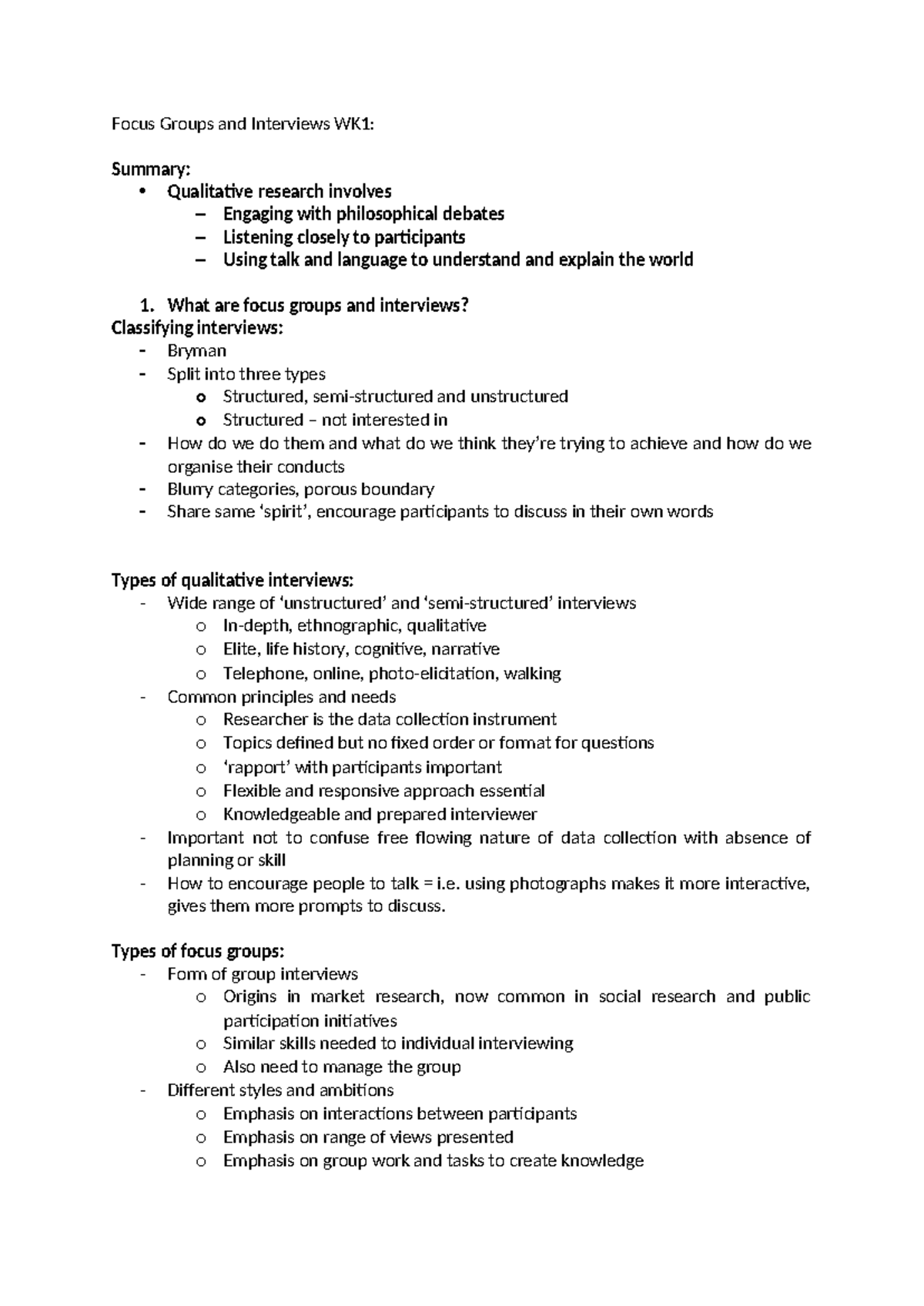 Focus Groups and Interviews WK1:

Summary:
• Qualitative research involves
– Engaging with philosophical debates
– Listening closely to participants
– Using talk and language to understand and explain the world

1. What are focus groups and interviews?
Classifying interviews:
- Bryman
- Split into three types
o Structured, semi-structured and unstructured
o Structured – not interested in
- How do we do them and what do we think they're trying to achieve and how do we organise their conducts
- Blurry categories, porous boundary
- Share same 'spirit', encourage participants to discuss in their own words

Types of qualitative interviews:
- Wide range of 'unstructured' and 'semi-structured' interviews
o In-depth, ethnographic, qualitative
o Elite, life history, cognitive, narrative
o Telephone, online, photo-elicitation, walking
- Common principles and needs
o Researcher is the data collection instrument
o Topics defined but no fixed order or format for questions
o 'rapport' with participants important
o Flexible and responsive approach essential
o Knowledgeable and prepared interviewer
- Important not to confuse free flowing nature of data collection with absence of planning or skill
- How to encourage people to talk = i.e. using photographs makes it more interactive, gives them more prompts to discuss.

Types of focus groups:
- Form of group interviews
o Origins in market research, now common in social research and public participation initiatives
o Similar skills needed to individual interviewing
o Also need to manage the group
- Different styles and ambitions
o Emphasis on interactions between participants
o Emphasis on range of views presented
o Emphasis on group work and tasks to create knowledge